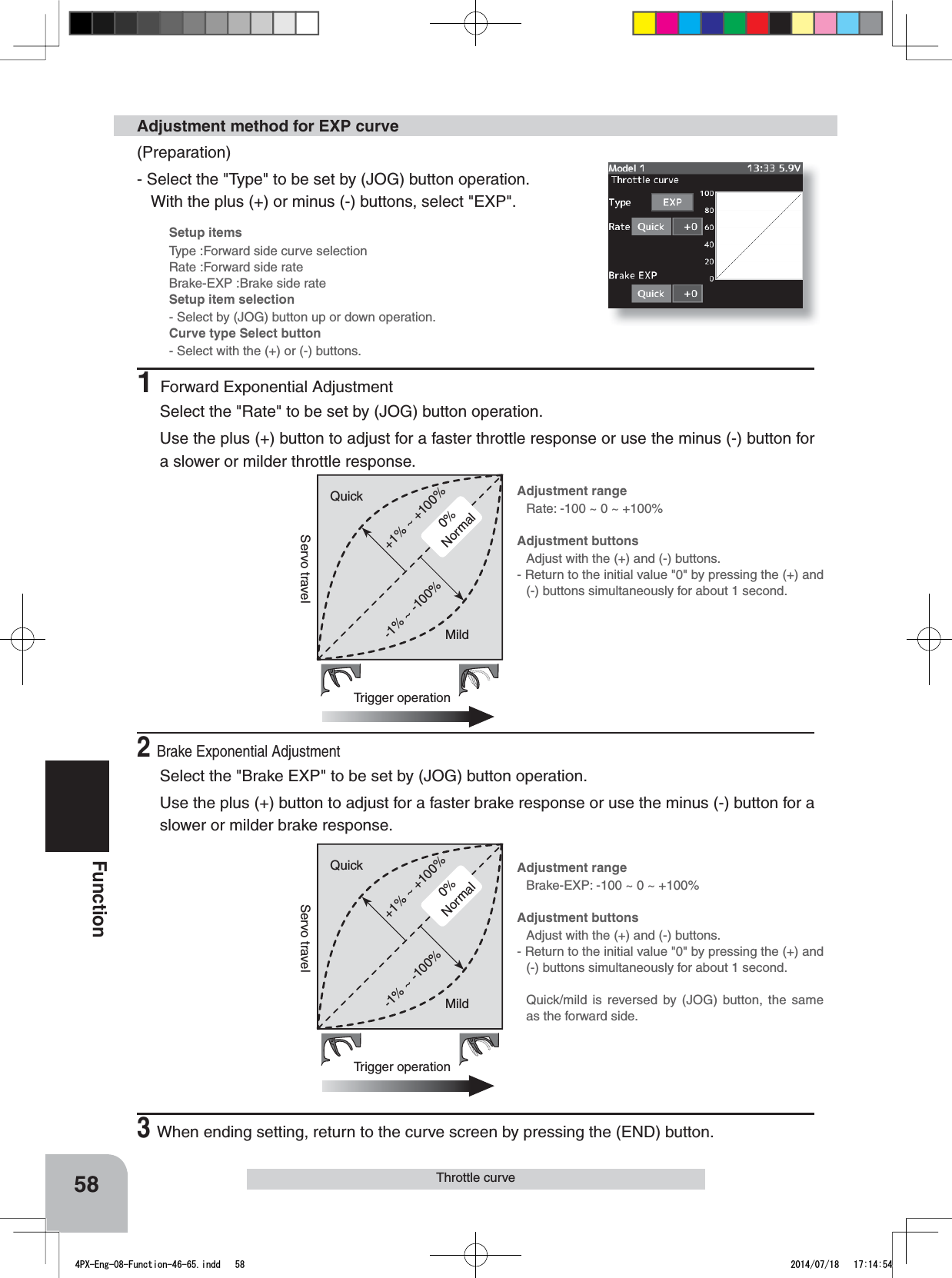 Adjustment method for EXP curve

(Preparation)

- Select the "Type" to be set by (JOG) button operation. With the plus (+) or minus (-) buttons, select "EXP".

Setup items
Type :Forward side curve selection
Rate :Forward side rate
Brake-EXP :Brake side rate
Setup item selection
- Select by (JOG) button up or down operation.
Curve type Select button
- Select with the (+) or (-) buttons.

Model 1 13:33 5.9V
Throttle curve
Type EXP
Rate Quick +0
Brake EXP
Quick +0
100
80
60
40
20
0

1 Forward Exponential Adjustment

Select the "Rate" to be set by (JOG) button operation.

Use the plus (+) button to adjust for a faster throttle response or use the minus (-) button for a slower or milder throttle response.

Quick
+1% ~ +100%
0% Normal
-1% ~ -100%
Mild
Servo travel
Trigger operation

Adjustment range
Rate: -100 ~ 0 ~ +100%

Adjustment buttons
Adjust with the (+) and (-) buttons.
- Return to the initial value "0" by pressing the (+) and (-) buttons simultaneously for about 1 second.

2 Brake Exponential Adjustment

Select the "Brake EXP" to be set by (JOG) button operation.

Use the plus (+) button to adjust for a faster brake response or use the minus (-) button for a slower or milder brake response.

Quick
+1% ~ +100%
0% Normal
-1% ~ -100%
Mild
Servo travel
Trigger operation

Adjustment range
Brake-EXP: -100 ~ 0 ~ +100%

Adjustment buttons
Adjust with the (+) and (-) buttons.
- Return to the initial value "0" by pressing the (+) and (-) buttons simultaneously for about 1 second.

Quick/mild is reversed by (JOG) button, the same as the forward side.

3 When ending setting, return to the curve screen by pressing the (END) button.

Function

58

Throttle curve

4PX-Eng-08-Function-46-65.indd 58 2014/07/18 17:14:54